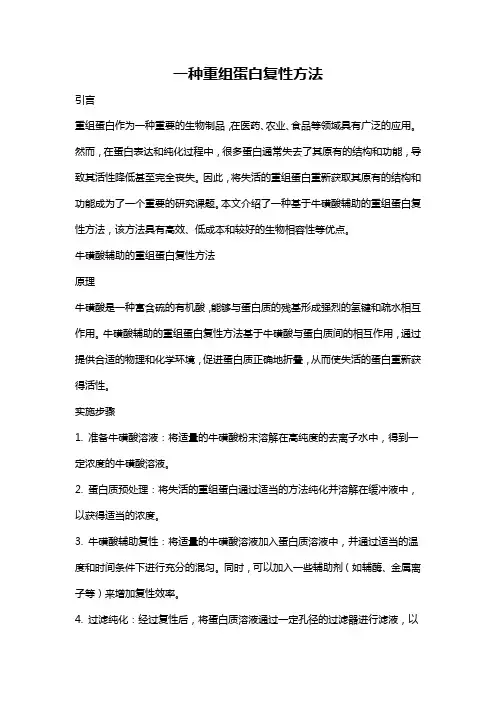 一种重组蛋白复性方法

引言

重组蛋白作为一种重要的生物制品，在医药、农业、食品等领域具有广泛的应用。然而，在蛋白表达和纯化过程中，很多蛋白通常失去了其原有的结构和功能，导致其活性降低甚至完全丧失。因此，将失活的重组蛋白重新获取其原有的结构和功能成为了一个重要的研究课题。本文介绍了一种基于牛磺酸辅助的重组蛋白复性方法，该方法具有高效、低成本和较好的生物相容性等优点。

牛磺酸辅助的重组蛋白复性方法

原理

牛磺酸是一种富含硫的有机酸，能够与蛋白质的残基形成强烈的氢键和疏水相互作用。牛磺酸辅助的重组蛋白复性方法基于牛磺酸与蛋白质间的相互作用，通过提供合适的物理和化学环境，促进蛋白质正确地折叠，从而使失活的蛋白重新获得活性。

实施步骤

1. 准备牛磺酸溶液：将适量的牛磺酸粉末溶解在高纯度的去离子水中，得到一定浓度的牛磺酸溶液。

2. 蛋白质预处理：将失活的重组蛋白通过适当的方法纯化并溶解在缓冲液中，以获得适当的浓度。

3. 牛磺酸辅助复性：将适量的牛磺酸溶液加入蛋白质溶液中，并通过适当的温度和时间条件下进行充分的混匀。同时，可以加入一些辅助剂（如辅酶、金属离子等）来增加复性效率。

4. 过滤纯化：经过复性后，将蛋白质溶液通过一定孔径的过滤器进行滤液，以